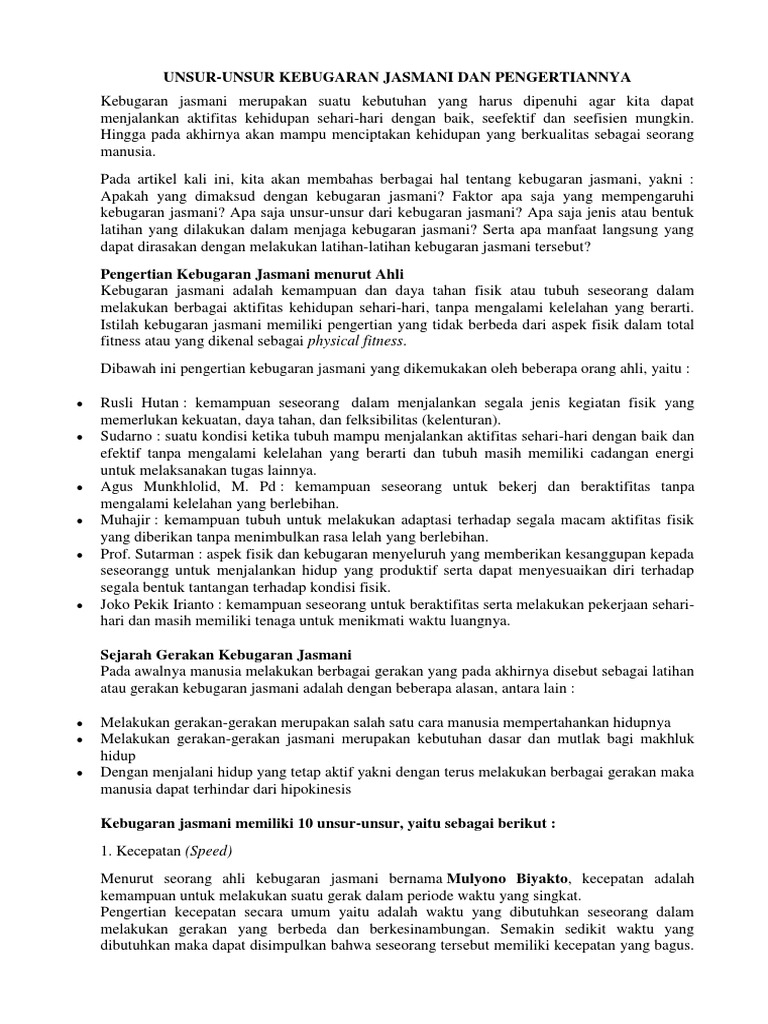 UNSUR-UNSUR KEBUGARAN JASMANI DAN PENGERTIANNYA

Kebugaran jasmani merupakan suatu kebutuhan yang harus dipenuhi agar kita dapat menjalankan aktifitas kehidupan sehari-hari dengan baik, seefektif dan seefisien mungkin. Hingga pada akhirnya akan mampu menciptakan kehidupan yang berkualitas sebagai seorang manusia.

Pada artikel kali ini, kita akan membahas berbagai hal tentang kebugaran jasmani, yakni : Apakah yang dimaksud dengan kebugaran jasmani? Faktor apa saja yang mempengaruhi kebugaran jasmani? Apa saja unsur-unsur dari kebugaran jasmani? Apa saja jenis atau bentuk latihan yang dilakukan dalam menjaga kebugaran jasmani? Serta apa manfaat langsung yang dapat dirasakan dengan melakukan latihan-latihan kebugaran jasmani tersebut?

Pengertian Kebugaran Jasmani menurut Ahli
Kebugaran jasmani adalah kemampuan dan daya tahan fisik atau tubuh seseorang dalam melakukan berbagai aktifitas kehidupan sehari-hari, tanpa mengalami kelelahan yang berarti. Istilah kebugaran jasmani memiliki pengertian yang tidak berbeda dari aspek fisik dalam total fitness atau yang dikenal sebagai physical fitness.

Dibawah ini pengertian kebugaran jasmani yang dikemukakan oleh beberapa orang ahli, yaitu :

• Rusli Hutan : kemampuan seseorang dalam menjalankan segala jenis kegiatan fisik yang memerlukan kekuatan, daya tahan, dan felksibilitas (kelenturan).
• Sudarno : suatu kondisi ketika tubuh mampu menjalankan aktifitas sehari-hari dengan baik dan efektif tanpa mengalami kelelahan yang berarti dan tubuh masih memiliki cadangan energi untuk melaksanakan tugas lainnya.
• Agus Munkhlolid, M. Pd : kemampuan seseorang untuk bekerj dan beraktifitas tanpa mengalami kelelahan yang berlebihan.
• Muhajir : kemampuan tubuh untuk melakukan adaptasi terhadap segala macam aktifitas fisik yang diberikan tanpa menimbulkan rasa lelah yang berlebihan.
• Prof. Sutarman : aspek fisik dan kebugaran menyeluruh yang memberikan kesanggupan kepada seseorangg untuk menjalankan hidup yang produktif serta dapat menyesuaikan diri terhadap segala bentuk tantangan terhadap kondisi fisik.
• Joko Pekik Irianto : kemampuan seseorang untuk beraktifitas serta melakukan pekerjaan sehari-hari dan masih memiliki tenaga untuk menikmati waktu luangnya.

Sejarah Gerakan Kebugaran Jasmani
Pada awalnya manusia melakukan berbagai gerakan yang pada akhirnya disebut sebagai latihan atau gerakan kebugaran jasmani adalah dengan beberapa alasan, antara lain :

• Melakukan gerakan-gerakan merupakan salah satu cara manusia mempertahankan hidupnya
• Melakukan gerakan-gerakan jasmani merupakan kebutuhan dasar dan mutlak bagi makhluk hidup
• Dengan menjalani hidup yang tetap aktif yakni dengan terus melakukan berbagai gerakan maka manusia dapat terhindar dari hipokinesis

Kebugaran jasmani memiliki 10 unsur-unsur, yaitu sebagai berikut :

1. Kecepatan (Speed)

Menurut seorang ahli kebugaran jasmani bernama Mulyono Biyakto, kecepatan adalah kemampuan untuk melakukan suatu gerak dalam periode waktu yang singkat.
Pengertian kecepatan secara umum yaitu adalah waktu yang dibutuhkan seseorang dalam melakukan gerakan yang berbeda dan berkesinambungan. Semakin sedikit waktu yang dibutuhkan maka dapat disimpulkan bahwa seseorang tersebut memiliki kecepatan yang bagus.